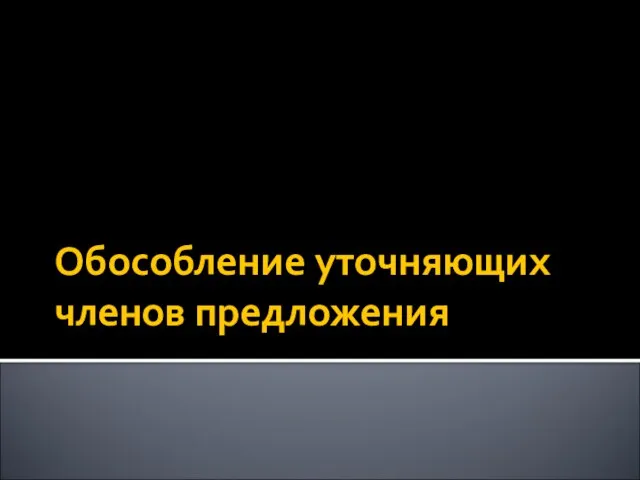 Обособление уточняющих членов предложения